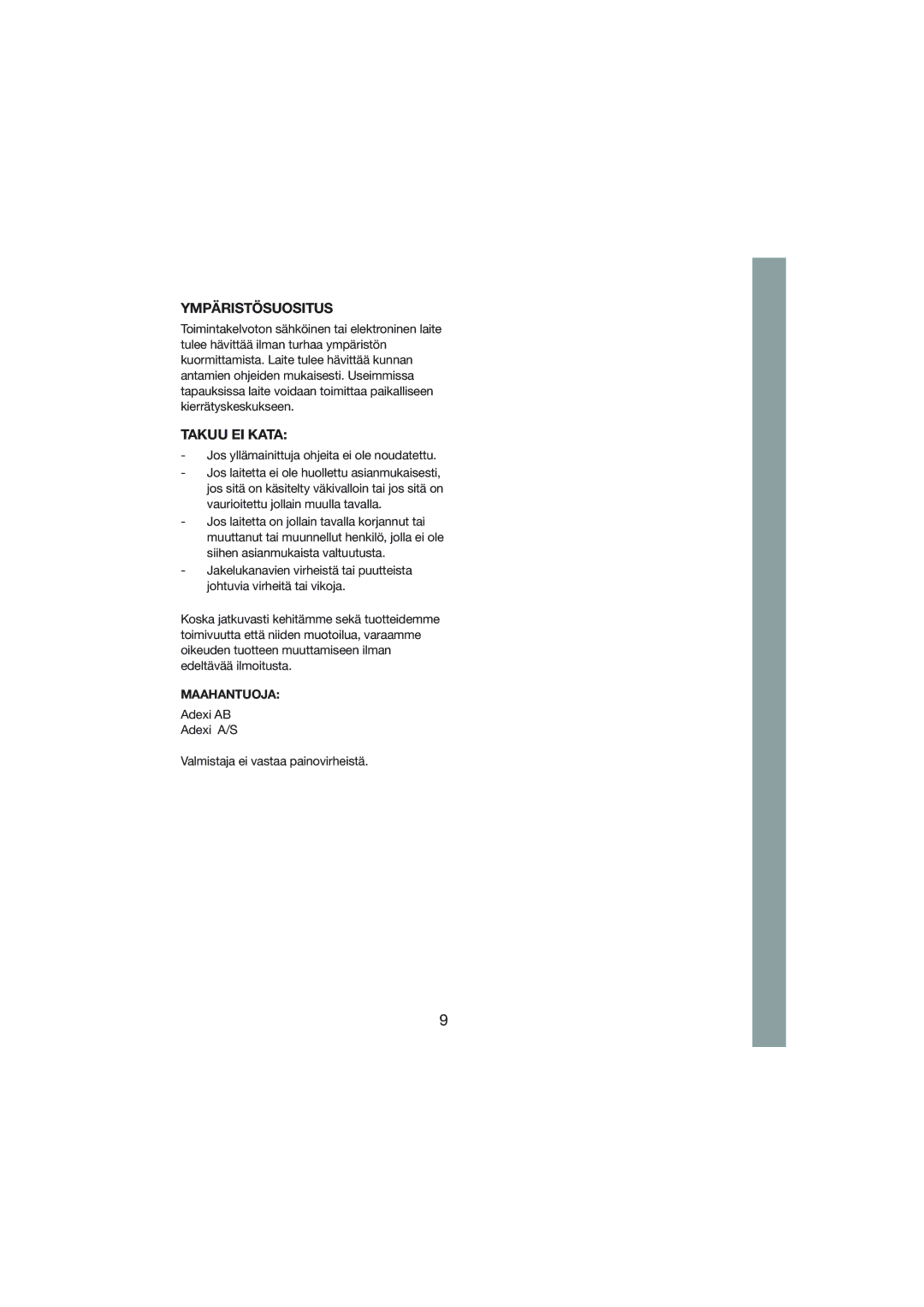 YMPÄRISTÖSUOSITUS

Toimintakelvoton sähköinen tai elektroninen laite tulee hävittää ilman turhaa ympäristön kuormittamista. Laite tulee hävittää kunnan antamien ohjeiden mukaisesti. Useimmissa tapauksissa laite voidaan toimittaa paikalliseen kierrätyskeskukseen.

TAKUU EI KATA:

- Jos yllämainittuja ohjeita ei ole noudatettu.
- Jos laitetta ei ole huollettu asianmukaisesti, jos sitä on käsitelty väkivalloin tai jos sitä on vaurioitettu jollain muulla tavalla.
- Jos laitetta on jollain tavalla korjannut tai muuttanut tai muunnellut henkilö, jolla ei ole siihen asianmukaista valtuutusta.
- Jakelukanavien virheistä tai puutteista johtuvia virheitä tai vikoja.

Koska jatkuvasti kehitämme sekä tuotteidemme toimivuutta että niiden muotoilua, varaamme oikeuden tuotteen muuttamiseen ilman edeltävää ilmoitusta.

MAAHANTUOJA:

Adexi AB
Adexi A/S

Valmistaja ei vastaa painovirheistä.

9